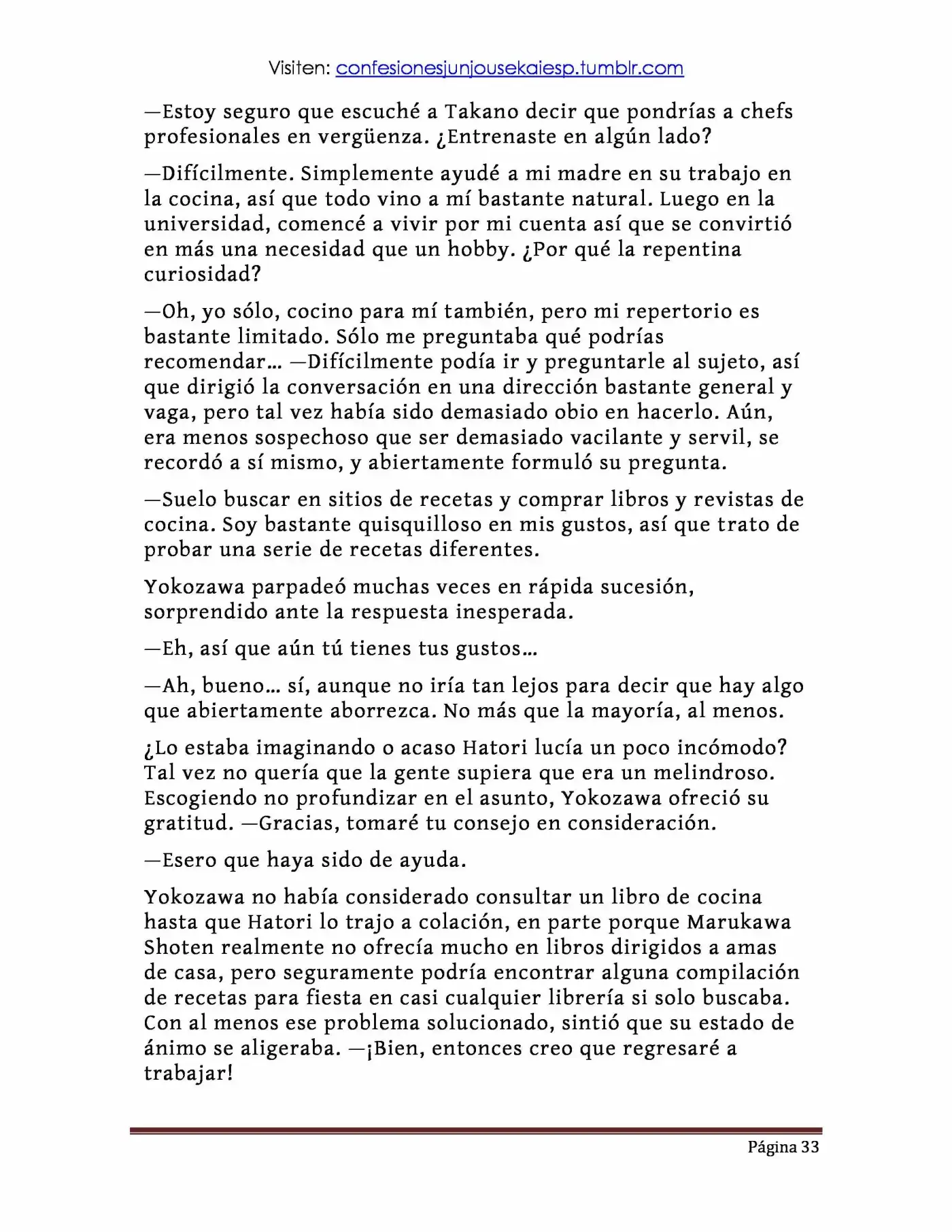 Visiten: confesionesjunjousekaiesp.tumblr.com

—Estoy seguro que escuché a Takano decir que pondrías a chefs profesionales en vergüenza. ¿Entrenaste en algún lado?

—Difícilmente. Simplemente ayudé a mi madre en su trabajo en la cocina, así que todo vino a mí bastante natural. Luego en la universidad, comencé a vivir por mi cuenta así que se convirtió en más una necesidad que un hobby. ¿Por qué la repentina curiosidad?

—Oh, yo sólo, cocino para mí también, pero mi repertorio es bastante limitado. Sólo me preguntaba qué podrías recomendar… —Difícilmente podía ir y preguntarle al sujeto, así que dirigió la conversación en una dirección bastante general y vaga, pero tal vez había sido demasiado obio en hacerlo. Aún, era menos sospechoso que ser demasiado vacilante y servil, se recordó a sí mismo, y abiertamente formuló su pregunta.

—Suelo buscar en sitios de recetas y comprar libros y revistas de cocina. Soy bastante quisquilloso en mis gustos, así que trato de probar una serie de recetas diferentes.

Yokozawa parpadeó muchas veces en rápida sucesión, sorprendido ante la respuesta inesperada.

—Eh, así que aún tú tienes tus gustos…

—Ah, bueno… sí, aunque no iría tan lejos para decir que hay algo que abiertamente aborrezca. No más que la mayoría, al menos.

¿Lo estaba imaginando o acaso Hatori lucía un poco incómodo? Tal vez no quería que la gente supiera que era un melindroso. Escogiendo no profundizar en el asunto, Yokozawa ofreció su gratitud. —Gracias, tomaré tu consejo en consideración.

—Esero que haya sido de ayuda.

Yokozawa no había considerado consultar un libro de cocina hasta que Hatori lo trajo a colación, en parte porque Marukawa Shoten realmente no ofrecía mucho en libros dirigidos a amas de casa, pero seguramente podría encontrar alguna compilación de recetas para fiesta en casi cualquier librería si solo buscaba. Con al menos ese problema solucionado, sintió que su estado de ánimo se aligeraba. —¡Bien, entonces creo que regresaré a trabajar!

Página 33